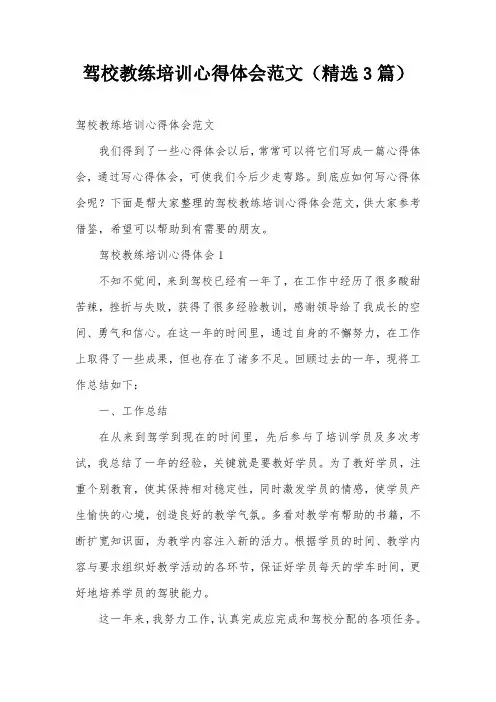 驾校教练培训心得体会范文（精选3篇）

驾校教练培训心得体会范文

我们得到了一些心得体会以后，常常可以将它们写成一篇心得体会，通过写心得体会，可使我们今后少走弯路。到底应如何写心得体会呢？下面是帮大家整理的驾校教练培训心得体会范文，供大家参考借鉴，希望可以帮助到有需要的朋友。

驾校教练培训心得体会1

不知不觉间，来到驾校已经有一年了，在工作中经历了很多酸甜苦辣，挫折与失败，获得了很多经验教训，感谢领导给了我成长的空间、勇气和信心。在这一年的时间里，通过自身的不懈努力，在工作上取得了一些成果，但也存在了诸多不足。回顾过去的一年，现将工作总结如下：

一、工作总结

在从来到驾学到现在的时间里，先后参与了培训学员及多次考试，我总结了一年的经验，关键就是要教好学员。为了教好学员，注重个别教育，使其保持相对稳定性，同时激发学员的情感，使学员产生愉快的心境，创造良好的教学气氛。多看对教学有帮助的书籍，不断扩宽知识面，为教学内容注入新的活力。根据学员的时间、教学内容与要求组织好教学活动的各环节，保证好学员每天的学车时间，更好地培养学员的驾驶能力。

这一年来，我努力工作，认真完成应完成和驾校分配的各项任务。